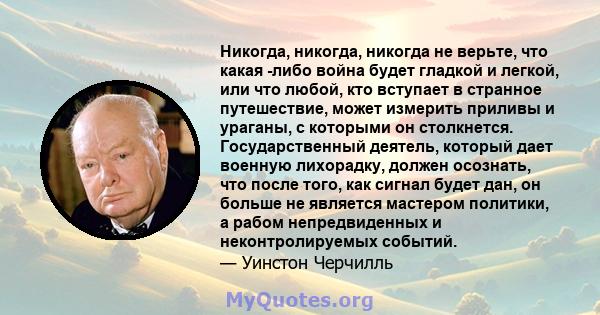 Никогда, никогда, никогда не верьте, что какая -либо война будет гладкой и легкой, или что любой, кто вступает в странное путешествие, может измерить приливы и ураганы, с которыми он столкнется. Государственный деятель, который дает военную лихорадку, должен осознать, что после того, как сигнал будет дан, он больше не является мастером политики, а рабом непредвиденных и неконтролируемых событий.
— Уинстон Черчилль

MyQuotes.org